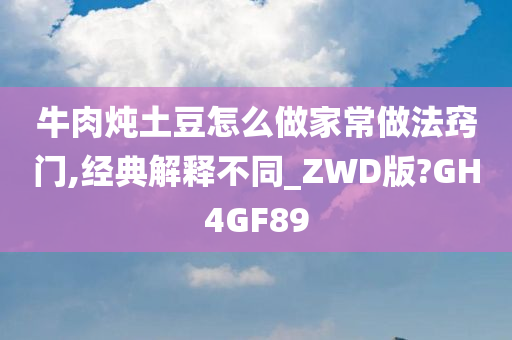 牛肉炖土豆怎么做家常做法窍门,经典解释不同_ZWD版?GH4GF89